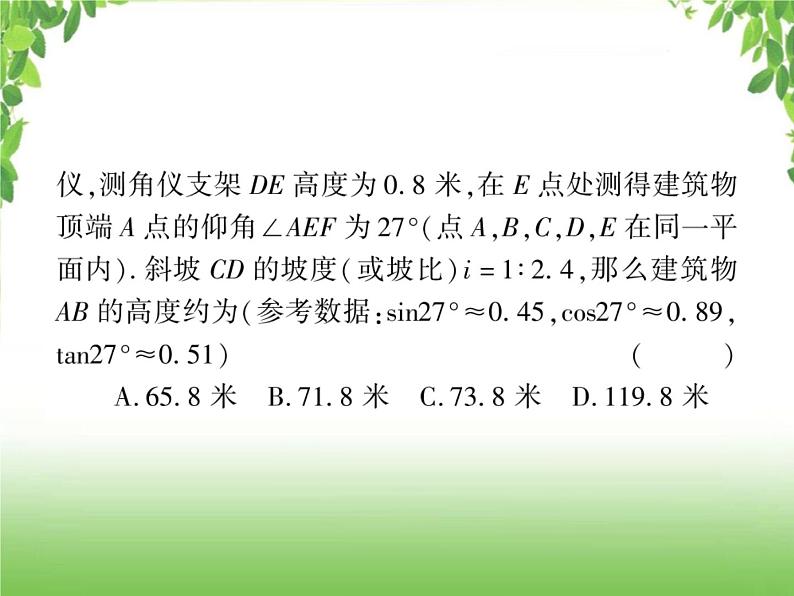 仪,测角仪支架 $DE$ 高度为 0.8 米,在 $E$ 点处测得建筑物顶端 $A$ 点的仰角 $\angle AEF$ 为 $27°$(点 $A,B,C,D,E$ 在同一平面内). 斜坡 $CD$ 的坡度(或坡比)$i=1:2.4$,那么建筑物 $AB$ 的高度约为(参考数据:$\sin27°\approx0.45$,$\cos27°\approx0.89$,$\tan27°\approx0.51$)　　(　　)

A. 65.8 米　B. 71.8 米　C. 73.8 米　D. 119.8 米